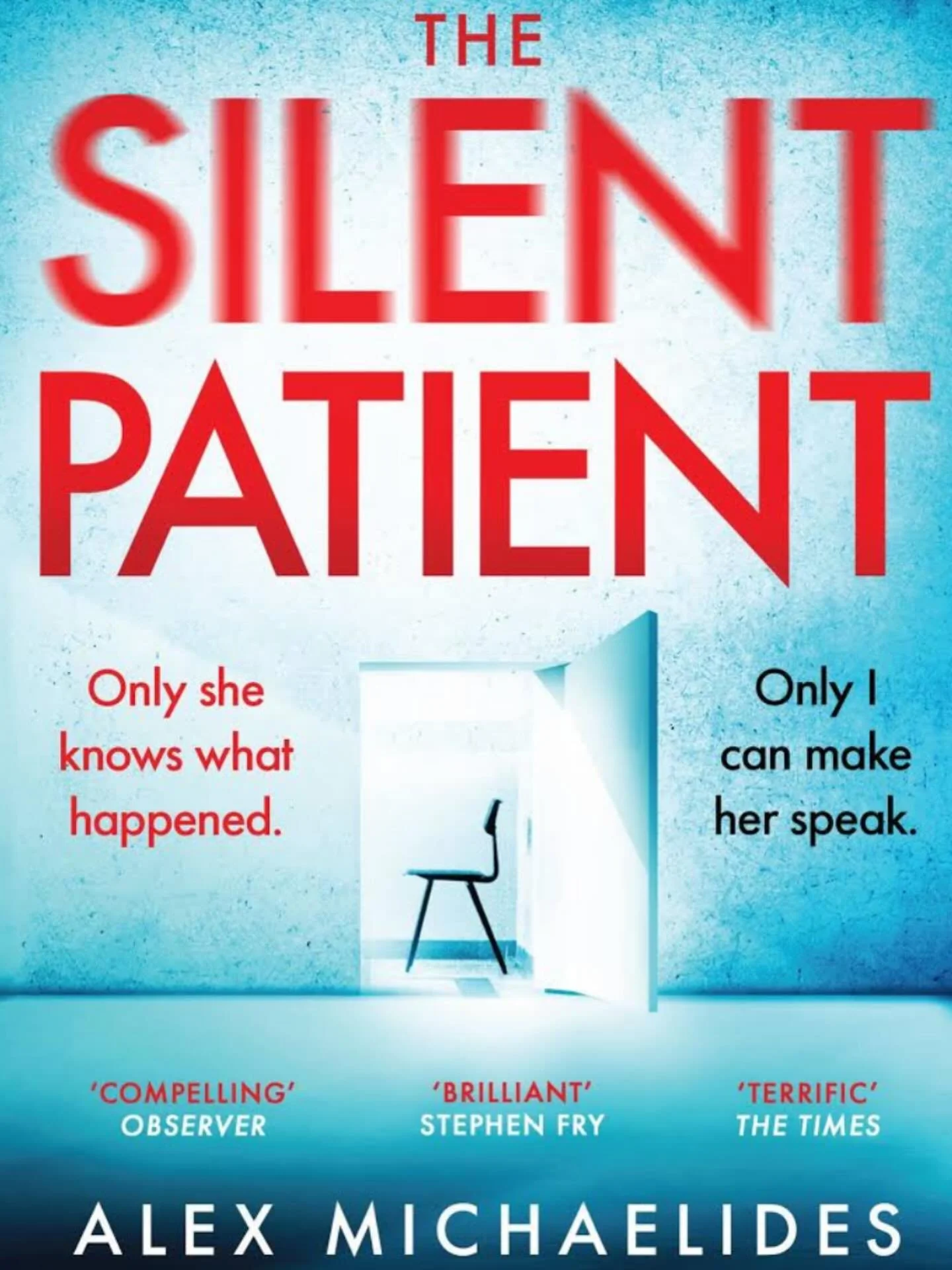 THE
SILENT
PATIENT

Only she knows what happened.

Only I can make her speak.

'COMPELLING'
OBSERVER

'BRILLIANT'
STEPHEN FRY

'TERRIFIC'
THE TIMES

ALEX MICHAELIDES